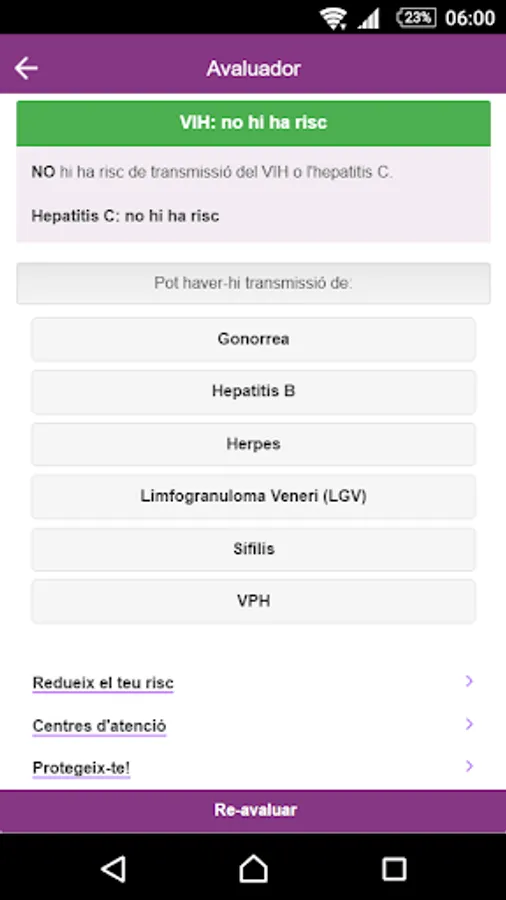 23% 06:00

Avaluador

VIH: no hi ha risc

NO hi ha risc de transmissió del VIH o l'hepatitis C.

Hepatitis C: no hi ha risc

Pot haver-hi transmissió de:

Gonorrea

Hepatitis B

Herpes

Limfogranuloma Veneri (LGV)

Sífilis

VPH

Redueix el teu risc

Centres d'atenció

Protegeix-te!

Re-avaluar